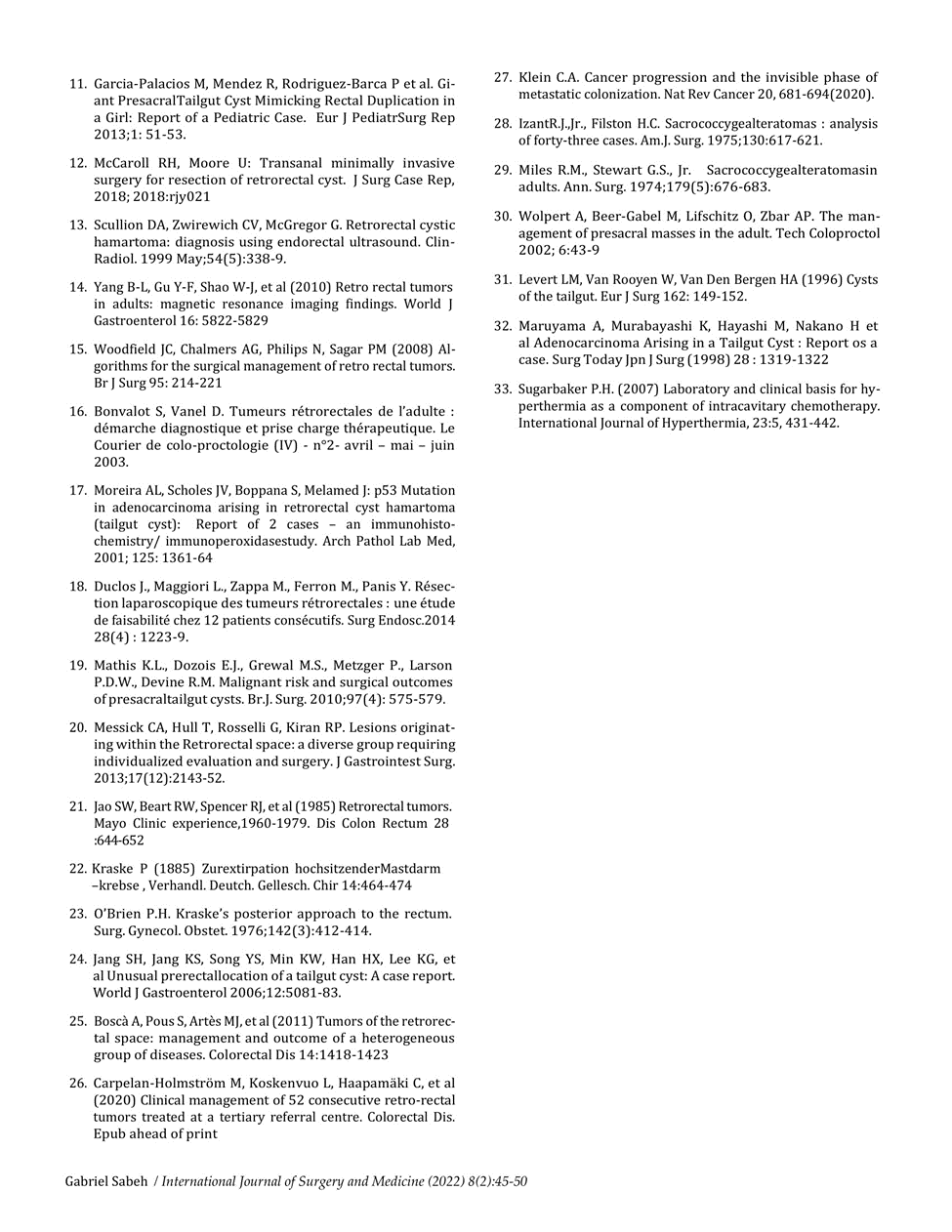 11. Garcia-Palacios M, Mendez R, Rodriguez-Barca P et al. Giant PresacralTailgut Cyst Mimicking Rectal Duplication in a Girl: Report of a Pediatric Case. Eur J PediatrSurg Rep 2013;1: 51-53.

12. McCaroll RH, Moore U: Transanal minimally invasive surgery for resection of retrorectal cyst. J Surg Case Rep, 2018; 2018:rjy021

13. Scullion DA, Zwirewich CV, McGregor G. Retrorectal cystic hamartoma: diagnosis using endorectal ultrasound. ClinRadiol. 1999 May;54(5):338-9.

14. Yang B-L, Gu Y-F, Shao W-J, et al (2010) Retro rectal tumors in adults: magnetic resonance imaging findings. World J Gastroenterol 16: 5822-5829

15. Woodfield JC, Chalmers AG, Philips N, Sagar PM (2008) Algorithms for the surgical management of retro rectal tumors. Br J Surg 95: 214-221

16. Bonvalot S, Vanel D. Tumeurs rétrorectales de l'adulte : démarche diagnostique et prise charge thérapeutique. Le Courier de colo-proctologie (IV) - n°2- avril – mai – juin 2003.

17. Moreira AL, Scholes JV, Boppana S, Melamed J: p53 Mutation in adenocarcinoma arising in retrorectal cyst hamartoma (tailgut cyst): Report of 2 cases – an immunohistochemistry/ immunoperoxidasestudy. Arch Pathol Lab Med, 2001; 125: 1361-64

18. Duclos J., Maggiori L., Zappa M., Ferron M., Panis Y. Résection laparoscopique des tumeurs rétrorectales : une étude de faisabilité chez 12 patients consécutifs. Surg Endosc.2014 28(4) : 1223-9.

19. Mathis K.L., Dozois E.J., Grewal M.S., Metzger P., Larson P.D.W., Devine R.M. Malignant risk and surgical outcomes of presacraltailgut cysts. Br.J. Surg. 2010;97(4): 575-579.

20. Messick CA, Hull T, Rosselli G, Kiran RP. Lesions originating within the Retrorectal space: a diverse group requiring individualized evaluation and surgery. J Gastrointest Surg. 2013;17(12):2143-52.

21. Jao SW, Beart RW, Spencer RJ, et al (1985) Retrorectal tumors. Mayo Clinic experience,1960-1979. Dis Colon Rectum 28 :644-652

22. Kraske P (1885) Zurextirpation hochsitzenderMastdarm –krebse , Verhandl. Deutch. Gellesch. Chir 14:464-474

23. O'Brien P.H. Kraske's posterior approach to the rectum. Surg. Gynecol. Obstet. 1976;142(3):412-414.

24. Jang SH, Jang KS, Song YS, Min KW, Han HX, Lee KG, et al Unusual prerectallocation of a tailgut cyst: A case report. World J Gastroenterol 2006;12:5081-83.

25. Boscà A, Pous S, Artès MJ, et al (2011) Tumors of the retrorectal space: management and outcome of a heterogeneous group of diseases. Colorectal Dis 14:1418-1423

26. Carpelan-Holmström M, Koskenvuo L, Haapamäki C, et al (2020) Clinical management of 52 consecutive retro-rectal tumors treated at a tertiary referral centre. Colorectal Dis. Epub ahead of print

27. Klein C.A. Cancer progression and the invisible phase of metastatic colonization. Nat Rev Cancer 20, 681-694(2020).

28. IzantR.J.,Jr., Filston H.C. Sacrococcygealteratomas : analysis of forty-three cases. Am.J. Surg. 1975;130:617-621.

29. Miles R.M., Stewart G.S., Jr. Sacrococcygealteratomasin adults. Ann. Surg. 1974;179(5):676-683.

30. Wolpert A, Beer-Gabel M, Lifschitz O, Zbar AP. The management of presacral masses in the adult. Tech Coloproctol 2002; 6:43-9

31. Levert LM, Van Rooyen W, Van Den Bergen HA (1996) Cysts of the tailgut. Eur J Surg 162: 149-152.

32. Maruyama A, Murabayashi K, Hayashi M, Nakano H et al Adenocarcinoma Arising in a Tailgut Cyst : Report os a case. Surg Today Jpn J Surg (1998) 28 : 1319-1322

33. Sugarbaker P.H. (2007) Laboratory and clinical basis for hyperthermia as a component of intracavitary chemotherapy. International Journal of Hyperthermia, 23:5, 431-442.

Gabriel Sabeh / International Journal of Surgery and Medicine (2022) 8(2):45-50